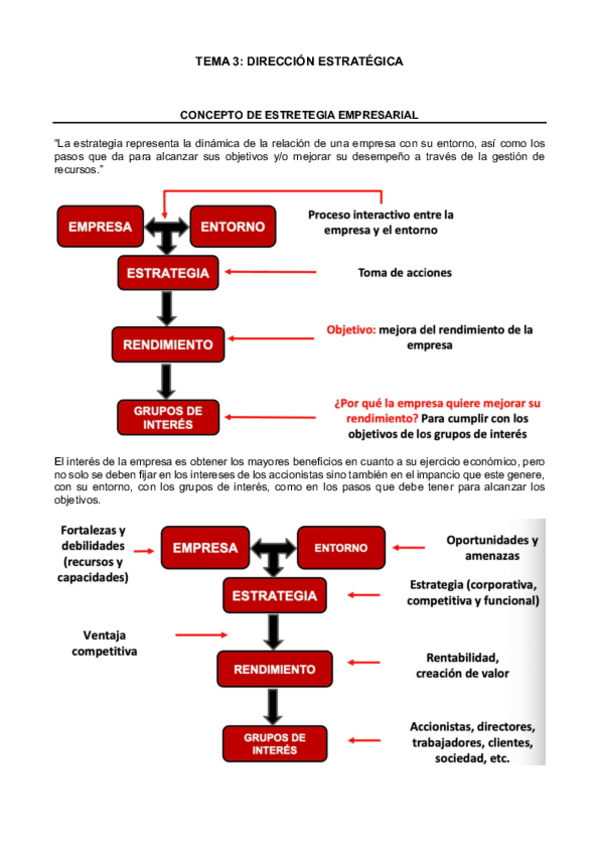 TEMA 3: DIRECCIÓN ESTRATÉGICA

CONCEPTO DE ESTRETEGIA EMPRESARIAL

"La estrategia representa la dinámica de la relación de una empresa con su entorno, así como los pasos que da para alcanzar sus objetivos y/o mejorar su desempeño a través de la gestión de recursos."

EMPRESA

ENTORNO

Proceso interactivo entre la empresa y el entorno

ESTRATEGIA

Toma de acciones

RENDIMIENTO

Objetivo: mejora del rendimiento de la empresa

GRUPOS DE INTERÉS

¿Por qué la empresa quiere mejorar su rendimiento? Para cumplir con los objetivos de los grupos de interés

El interés de la empresa es obtener los mayores beneficios en cuanto a su ejercicio económico, pero no solo se deben fijar en los intereses de los accionistas sino también en el impancio que este genere, con su entorno, con los grupos de interés, como en los pasos que debe tener para alcanzar los objetivos.

Fortalezas y debilidades (recursos y capacidades)

EMPRESA

ENTORNO

Oportunidades y amenazas

ESTRATEGIA

Estrategia (corporativa, competitiva y funcional)

Ventaja competitiva

RENDIMIENTO

Rentabilidad, creación de valor

GRUPOS DE INTERÉS

Accionistas, directores, trabajadores, clientes, sociedad, etc.